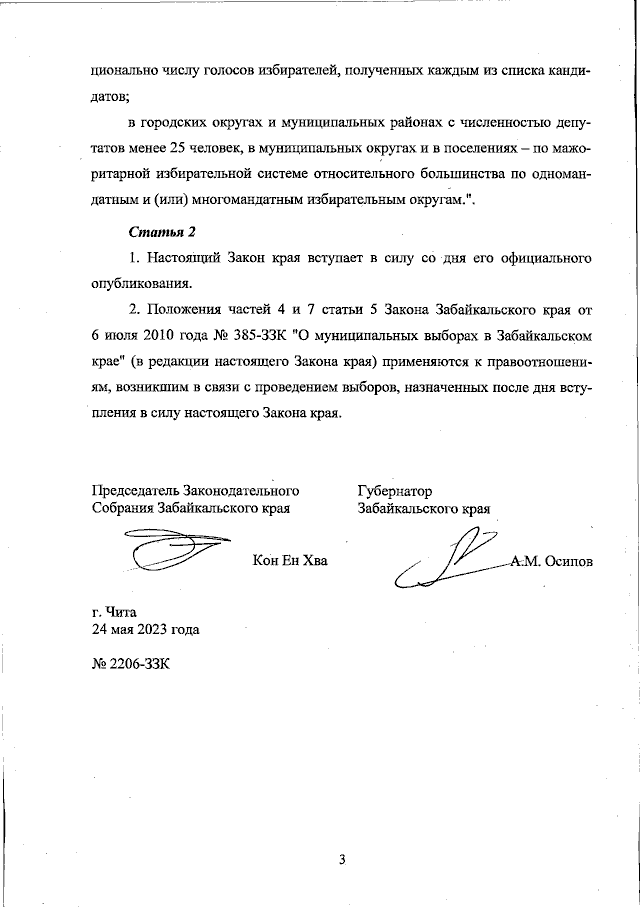 ционально числу голосов избирателей, полученных каждым из списка кандидатов;

в городских округах и муниципальных районах с численностью депутатов менее 25 человек, в муниципальных округах и в поселениях – по мажоритарной избирательной системе относительного большинства по одномандатным и (или) многомандатным избирательным округам.".

Статья 2

1. Настоящий Закон края вступает в силу со дня его официального опубликования.

2. Положения частей 4 и 7 статьи 5 Закона Забайкальского края от 6 июля 2010 года № 385-ЗЗК "О муниципальных выборах в Забайкальском крае" (в редакции настоящего Закона края) применяются к правоотношениям, возникшим в связи с проведением выборов, назначенных после дня вступления в силу настоящего Закона края.

Председатель Законодательного Собрания Забайкальского края

Кон Ен Хва

Губернатор Забайкальского края

А.М. Осипов

г. Чита
24 мая 2023 года

№ 2206-ЗЗК

3